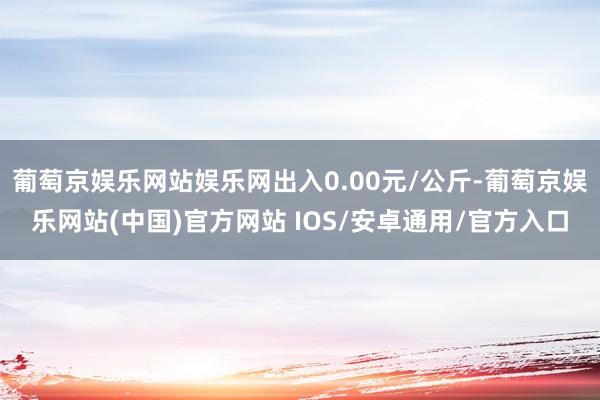 葡萄京娱乐网站娱乐网出入0.00元/公斤-葡萄京娱乐网站(中国)官方网站 IOS/安卓通用/官方入口